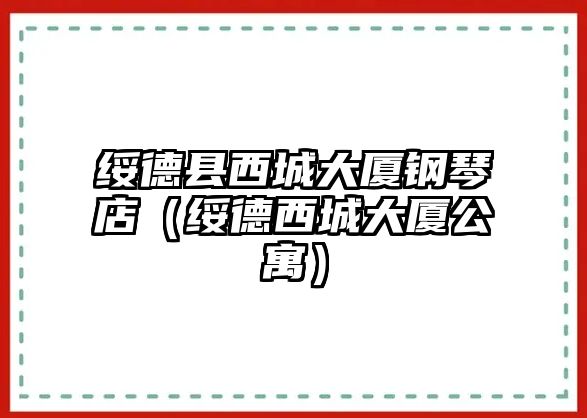 绥德县西城大厦钢琴店（绥德西城大厦公寓）